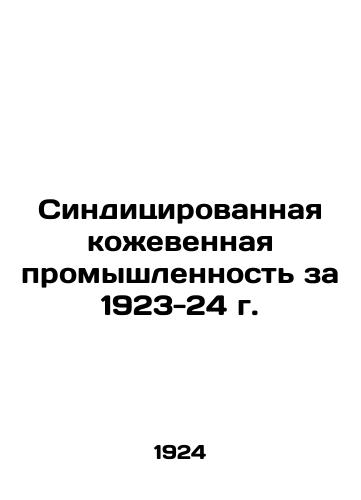 Синдицированная кожевенная промышленность за 1923-24 г.

1924